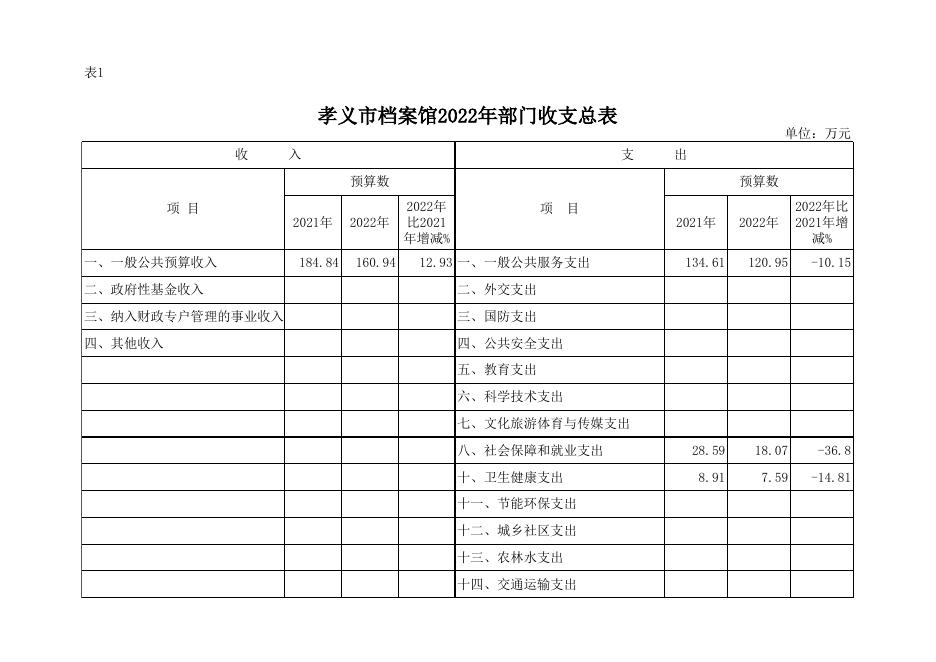 表1

孝义市档案馆2022年部门收支总表

单位：万元

| 收　　入 | | | | 支　　出 | | | |
|---|---|---|---|---|---|---|---|
| 项　目 | 预算数 | | | 项　目 | 预算数 | | |
| | 2021年 | 2022年 | 2022年比2021年增减% | | 2021年 | 2022年 | 2022年比2021年增减% |
| 一、一般公共预算收入 | 184.84 | 160.94 | 12.93 | 一、一般公共服务支出 | 134.61 | 120.95 | -10.15 |
| 二、政府性基金收入 | | | | 二、外交支出 | | | |
| 三、纳入财政专户管理的事业收入 | | | | 三、国防支出 | | | |
| 四、其他收入 | | | | 四、公共安全支出 | | | |
| | | | | 五、教育支出 | | | |
| | | | | 六、科学技术支出 | | | |
| | | | | 七、文化旅游体育与传媒支出 | | | |
| | | | | 八、社会保障和就业支出 | 28.59 | 18.07 | -36.8 |
| | | | | 十、卫生健康支出 | 8.91 | 7.59 | -14.81 |
| | | | | 十一、节能环保支出 | | | |
| | | | | 十二、城乡社区支出 | | | |
| | | | | 十三、农林水支出 | | | |
| | | | | 十四、交通运输支出 | | | |